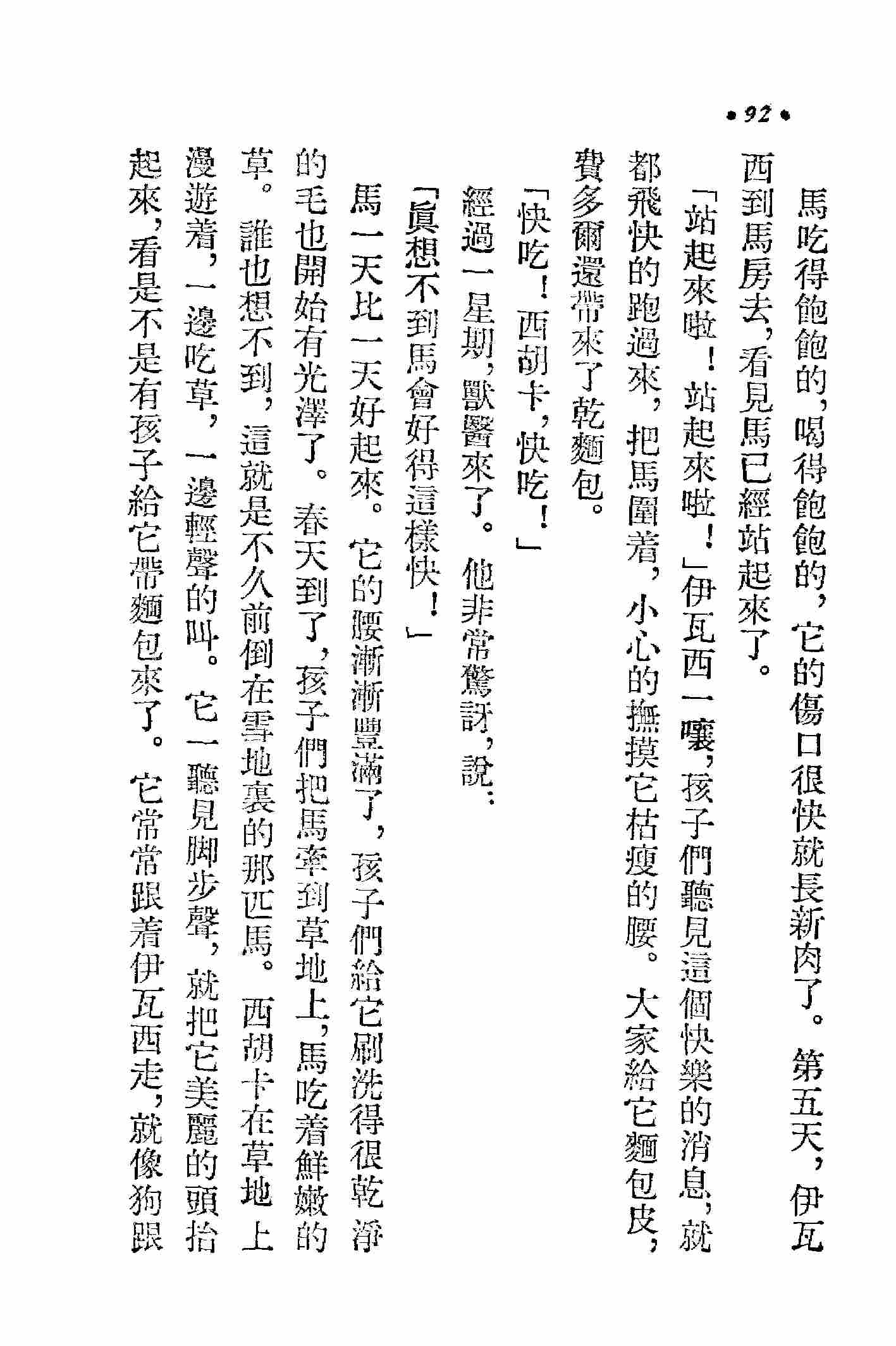 • 92 •

馬吃得飽飽的，喝得飽飽的，它的傷口很快就長新肉了。第五天，伊瓦西到馬房去，看見馬已經站起來了。

「站起來啦！站起來啦！」伊瓦西一嚷，孩子們聽見這個快樂的消息，就都飛快的跑過來，把馬圍着，小心的撫摸它枯瘦的腰。大家給它麵包皮，費多爾還帶來了乾麵包。

「快吃！西胡卡，快吃！」

經過一星期，獸醫來了。他非常驚訝，說：

「眞想不到馬會好得這樣快！」

馬一天比一天好起來。它的腰漸漸豐滿了，孩子們給它刷洗得很乾淨的毛也開始有光澤了。春天到了，孩子們把馬牽到草地上，馬吃着鮮嫩的草。誰也想不到，這就是不久前倒在雪地裏的那匹馬。西胡卡在草地上漫遊着，一邊吃草，一邊輕聲的叫。它一聽見脚步聲，就把它美麗的頭抬起來，看是不是有孩子給它帶麵包來了。它常常跟着伊瓦西走，就像狗跟